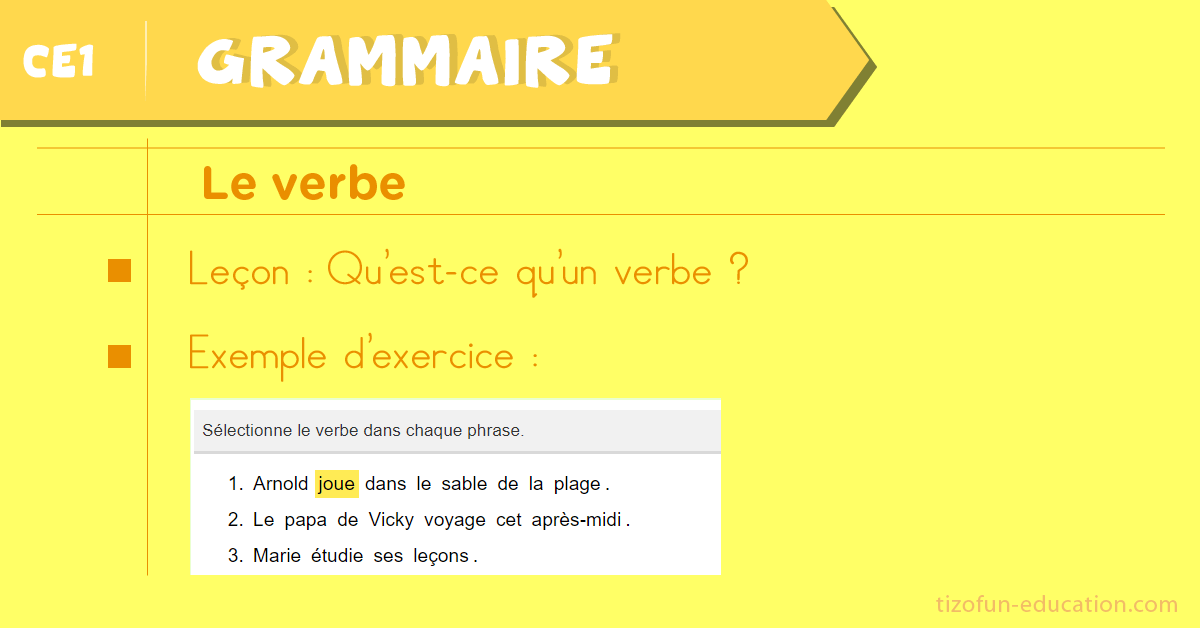 CE1

GRAMMAIRE

Le verbe

Leçon : Qu'est-ce qu'un verbe ?

Exemple d'exercice :

Sélectionne le verbe dans chaque phrase.

1. Arnold joue dans le sable de la plage.
2. Le papa de Vicky voyage cet après-midi.
3. Marie étudie ses leçons.

tizofun-education.com